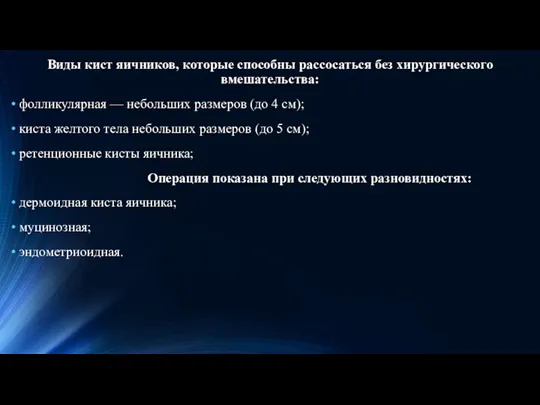 Виды кист яичников, которые способны рассосаться без хирургического вмешательства:

• фолликулярная — небольших размеров (до 4 см);

• киста желтого тела небольших размеров (до 5 см);

• ретенционные кисты яичника;

Операция показана при следующих разновидностях:

• дермоидная киста яичника;

• муцинозная;

• эндометриоидная.